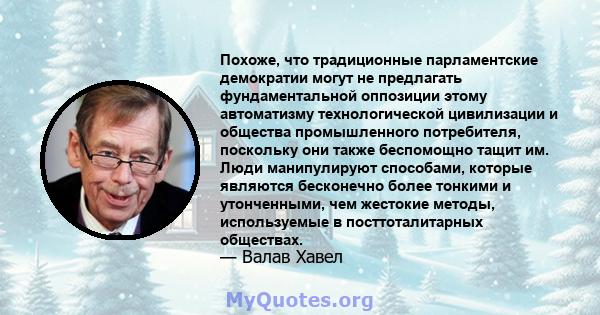 Похоже, что традиционные парламентские демократии могут не предлагать фундаментальной оппозиции этому автоматизму технологической цивилизации и общества промышленного потребителя, поскольку они также беспомощно тащит им. Люди манипулируют способами, которые являются бесконечно более тонкими и утонченными, чем жестокие методы, используемые в посттоталитарных обществах.
— Валав Хавел

MyQuotes.org